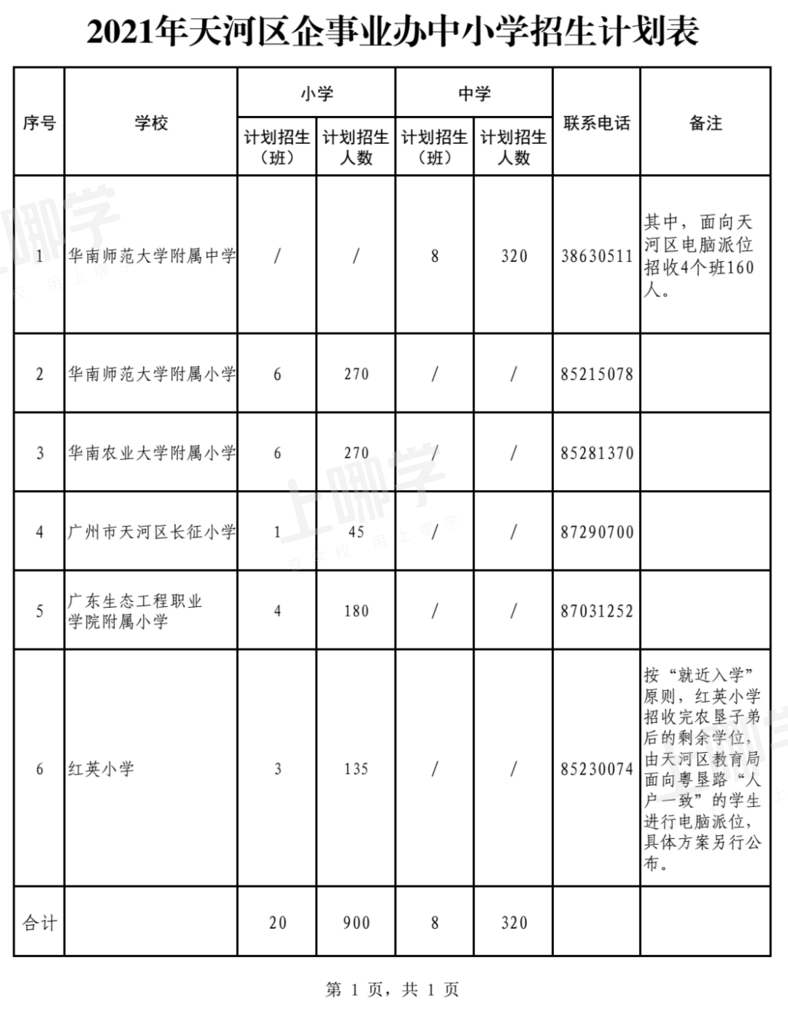 2021年天河区企事业办中小学招生计划表

| 序号 | 学校 | 小学 |  | 中学 |  | 联系电话 | 备注 |
|---|---|---|---|---|---|---|---|
|  |  | 计划招生（班） | 计划招生人数 | 计划招生（班） | 计划招生人数 |  |  |
| 1 | 华南师范大学附属中学 | / | / | 8 | 320 | 38630511 | 其中，面向天河区电脑派位招收4个班160人。 |
| 2 | 华南师范大学附属小学 | 6 | 270 | / | / | 85215078 |  |
| 3 | 华南农业大学附属小学 | 6 | 270 | / | / | 85281370 |  |
| 4 | 广州市天河区长征小学 | 1 | 45 | / | / | 87290700 |  |
| 5 | 广东生态工程职业学院附属小学 | 4 | 180 | / | / | 87031252 |  |
| 6 | 红英小学 | 3 | 135 | / | / | 85230074 | 按“就近入学”原则，红英小学招收完农垦子弟后的剩余学位，由天河区教育局面向粤垦路“人户一致”的学生进行电脑派位，具体方案另行公布。 |
| 合计 |  | 20 | 900 | 8 | 320 |  |  |

第1页，共1页

上哪学